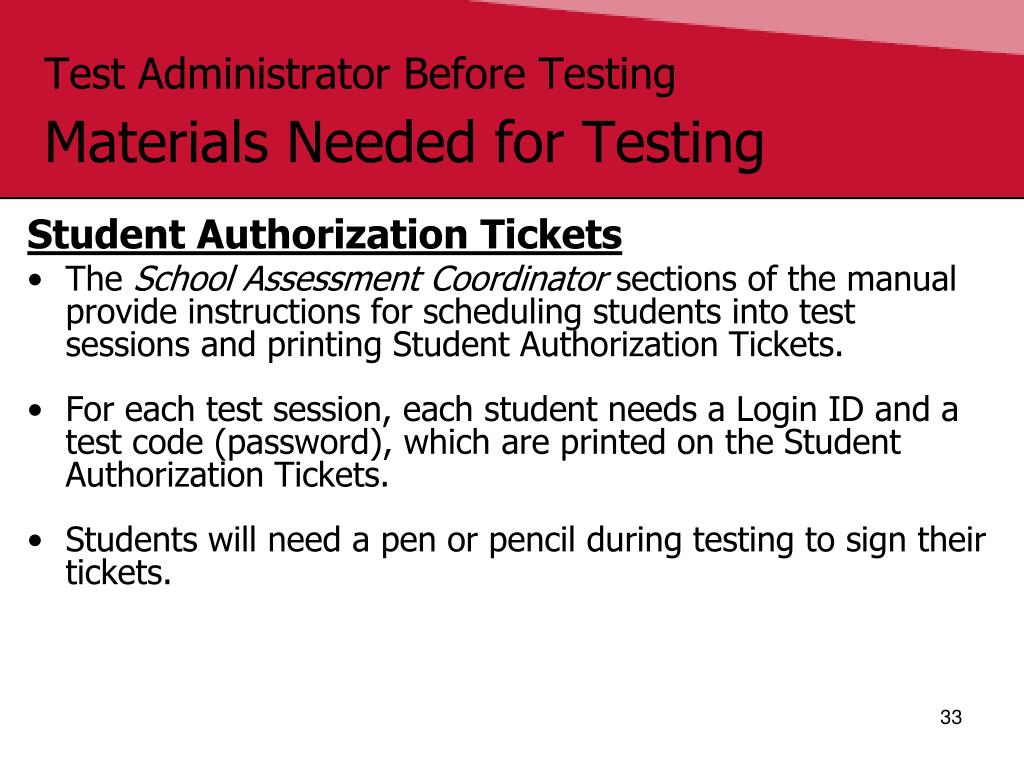 Test Administrator Before Testing

Materials Needed for Testing

Student Authorization Tickets

• The School Assessment Coordinator sections of the manual provide instructions for scheduling students into test sessions and printing Student Authorization Tickets.

• For each test session, each student needs a Login ID and a test code (password), which are printed on the Student Authorization Tickets.

• Students will need a pen or pencil during testing to sign their tickets.

33